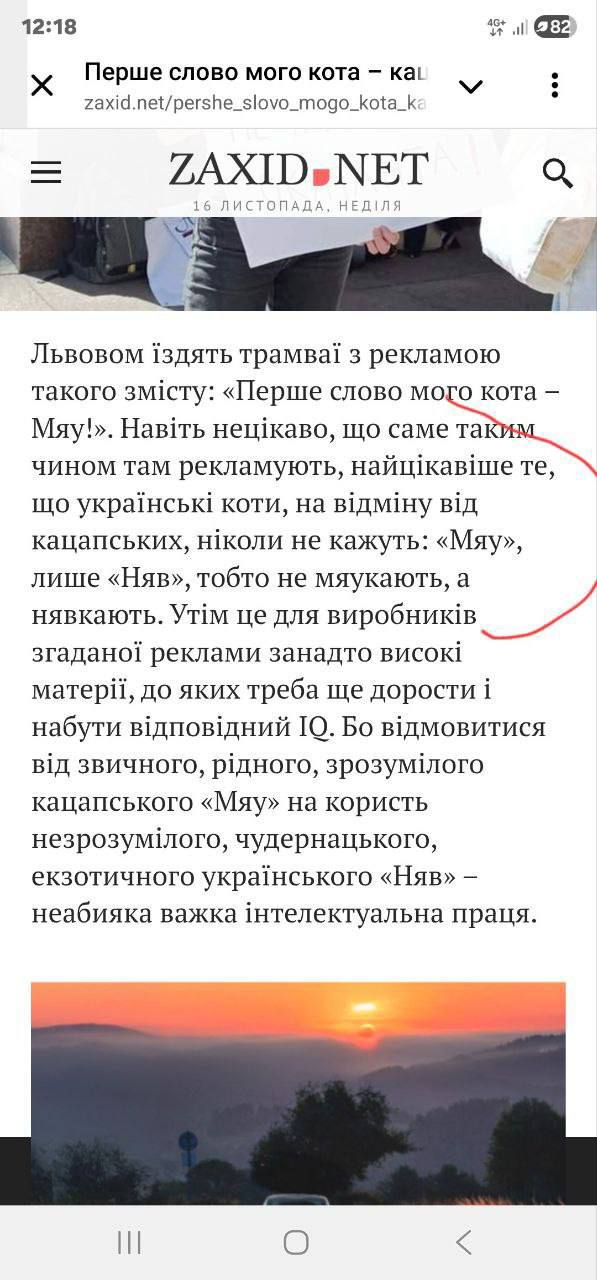 12:18
4G+ 82

Перше слово мого кота – кац
zaxid.net/pershe_slovo_mogo_kota_ka

ZAXID.NET
16 ЛИСТОПАДА, НЕДІЛЯ

Львовом їздять трамваї з рекламою такого змісту: «Перше слово мого кота – Мяу!». Навіть нецікаво, що саме таким чином там рекламують, найцікавіше те, що українські коти, на відміну від кацапських, ніколи не кажуть: «Мяу», лише «Няв», тобто не мяукають, а нявкають. Утім це для виробників згаданої реклами занадто високі матерії, до яких треба ще дорости і набути відповідний IQ. Бо відмовитися від звичного, рідного, зрозумілого кацапського «Мяу» на користь незрозумілого, чудернацького, екзотичного українського «Няв» – неабияка важка інтелектуальна праця.